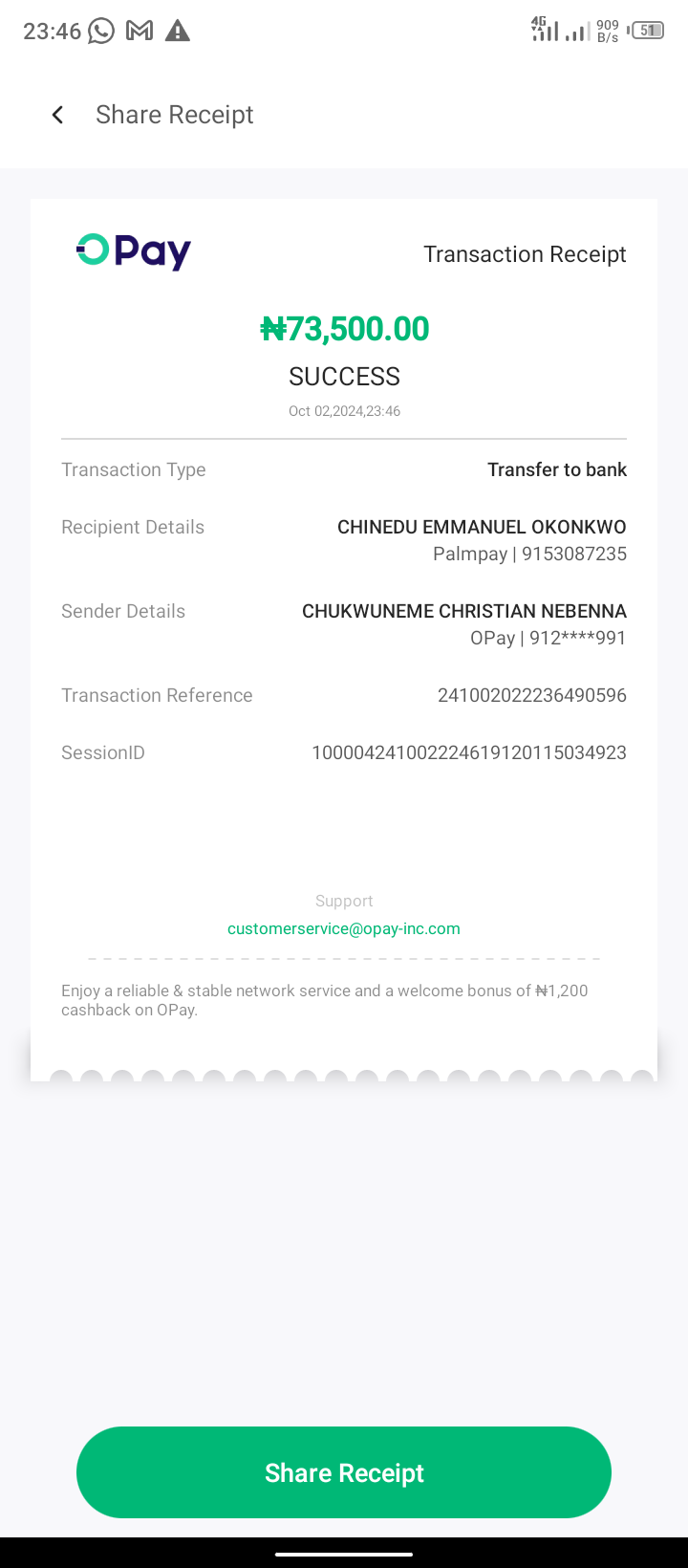 23:46 4G 909 B/s 51

Share Receipt

OPay

Transaction Receipt

₦73,500.00

SUCCESS

Oct 02,2024,23:46

Transaction Type
Transfer to bank

Recipient Details
CHINEDU EMMANUEL OKONKWO
Palmpay | 9153087235

Sender Details
CHUKWUNEME CHRISTIAN NEBENNA
OPay | 912****991

Transaction Reference
241002022236490596

SessionID
100004241002224619120115034923

Support
customerservice@opay-inc.com

Enjoy a reliable & stable network service and a welcome bonus of ₦1,200 cashback on OPay.

Share Receipt